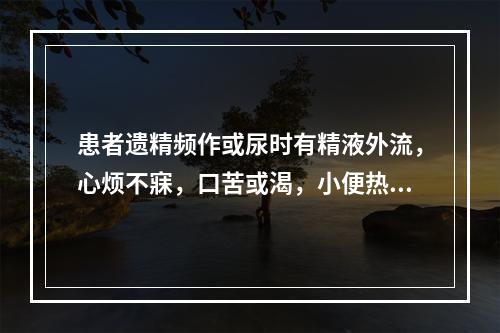 患者遗精频作或尿时有精液外流，心烦不寐，口苦或渴，小便热...